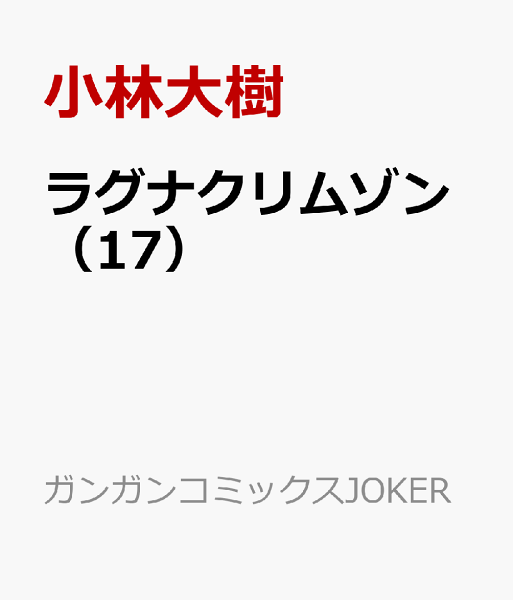 小林大樹

ラグナクリムゾン（17）

ガンガンコミックスJOKER